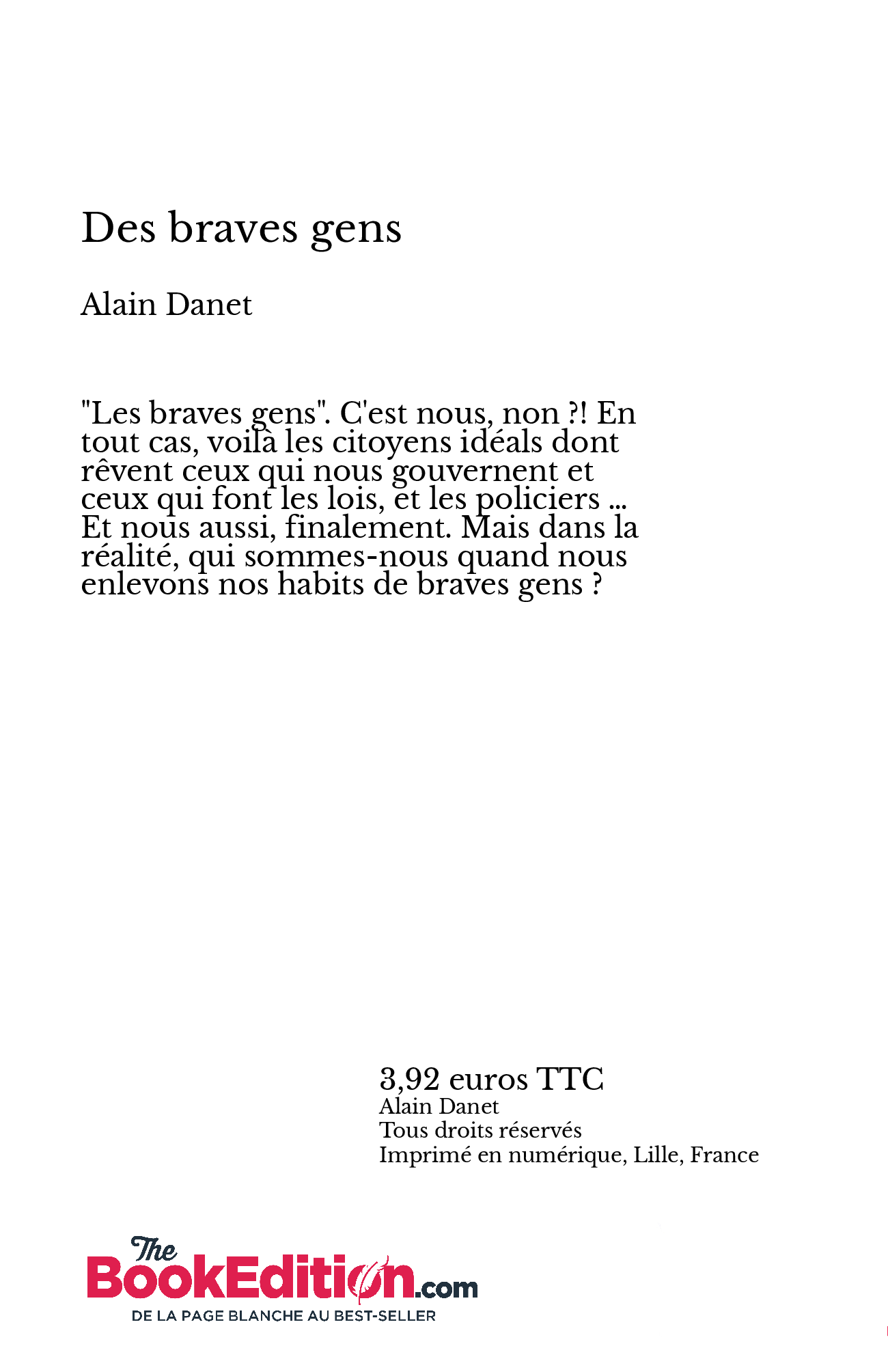 Des braves gens

Alain Danet

"Les braves gens". C'est nous, non ?! En tout cas, voilà les citoyens idéals dont rêvent ceux qui nous gouvernent et ceux qui font les lois, et les policiers ... Et nous aussi, finalement. Mais dans la réalité, qui sommes-nous quand nous enlevons nos habits de braves gens ?

3,92 euros TTC
Alain Danet
Tous droits réservés
Imprimé en numérique, Lille, France

The BookEdition.com
DE LA PAGE BLANCHE AU BEST-SELLER